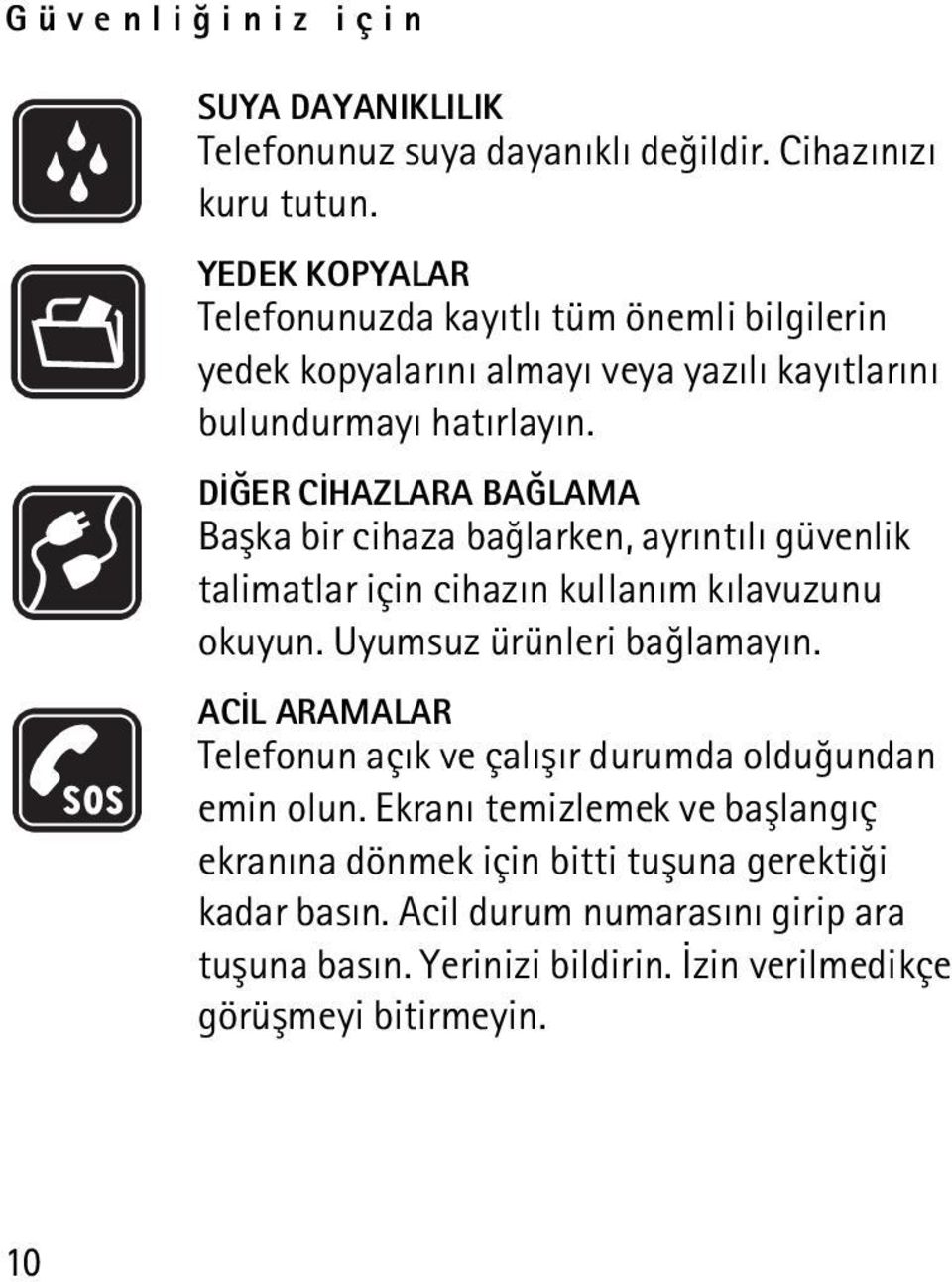 Güvenliğiniz için

SUYA DAYANIKLILIK
Telefonunuz suya dayanıklı değildir. Cihazınızı kuru tutun.

YEDEK KOPYALAR
Telefonunuzda kayıtlı tüm önemli bilgilerin yedek kopyalarını almayı veya yazılı kayıtlarını bulundurmayı hatırlayın.

DİĞER CİHAZLARA BAĞLAMA
Başka bir cihaza bağlarken, ayrıntılı güvenlik talimatlar için cihazın kullanım kılavuzunu okuyun. Uyumsuz ürünleri bağlamayın.

SOS

ACİL ARAMALAR
Telefonun açık ve çalışır durumda olduğundan emin olun. Ekranı temizlemek ve başlangıç ekranına dönmek için bitti tuşuna gerektiği kadar basın. Acil durum numarasını girip ara tuşuna basın. Yerinizi bildirin. İzin verilmedikçe görüşmeyi bitirmeyin.

10